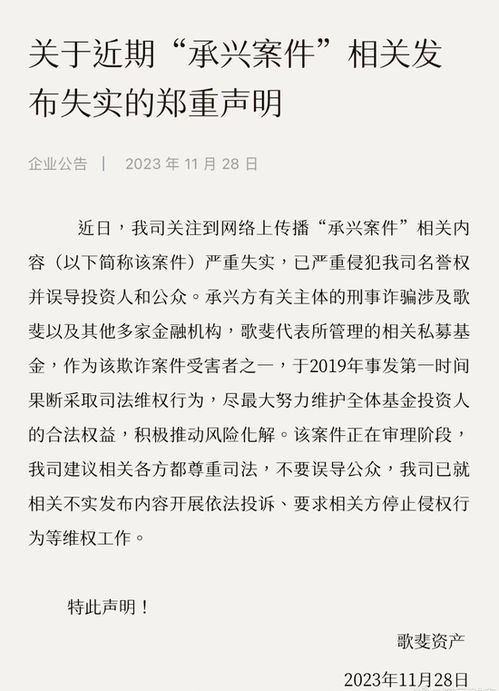 关于近期“承兴案件”相关发布失实的郑重声明

企业公告 | 2023 年 11 月 28 日

近日，我司关注到网络上传播“承兴案件”相关内容（以下简称该案件）严重失实，已严重侵犯我司名誉权并误导投资人和公众。承兴方有关主体的刑事诈骗涉及歌斐以及其他多家金融机构，歌斐代表所管理的相关私募基金，作为该欺诈案件受害者之一，于2019年事发第一时间果断采取司法维权行为，尽最大努力维护全体基金投资人的合法权益，积极推动风险化解。该案件正在审理阶段，我司建议相关各方都尊重司法，不要误导公众，我司已就相关不实发布内容开展依法投诉、要求相关方停止侵权行为等维权工作。

特此声明！

歌斐资产

2023年11月28日